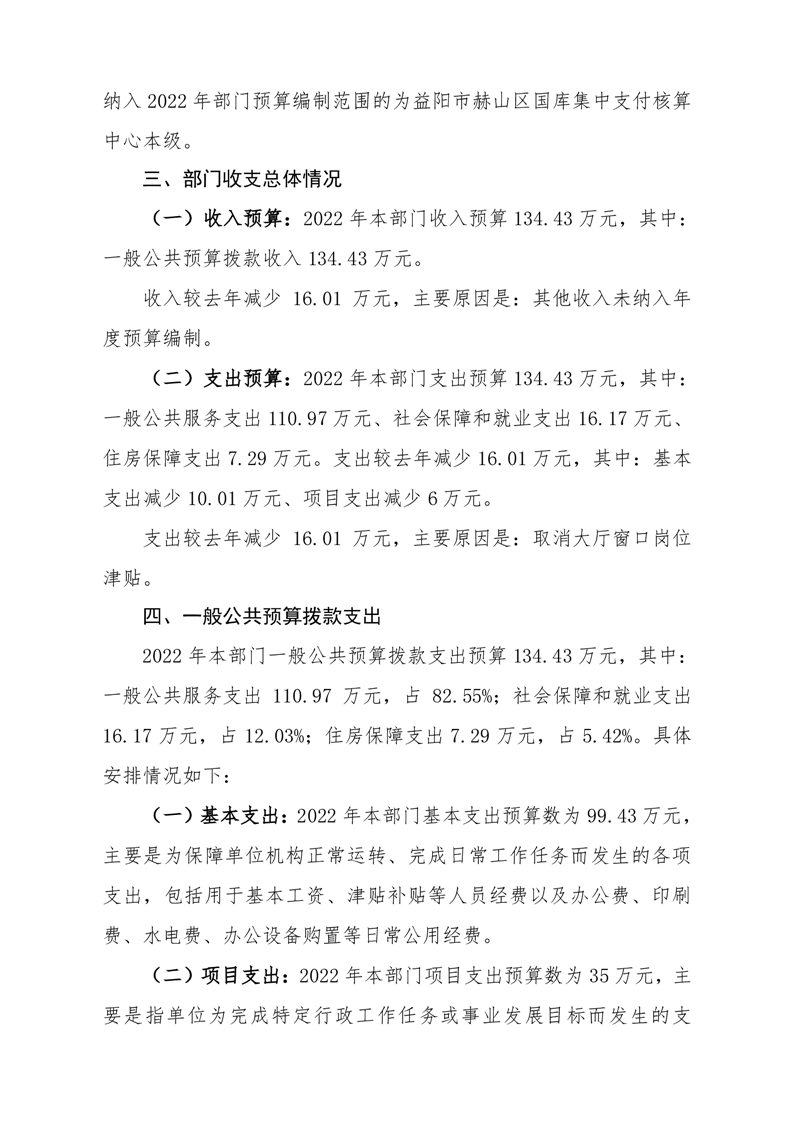 纳入 2022 年部门预算编制范围的为益阳市赫山区国库集中支付核算中心本级。

三、部门收支总体情况

（一）收入预算：2022 年本部门收入预算 134.43 万元，其中：一般公共预算拨款收入 134.43 万元。

收入较去年减少 16.01 万元，主要原因是：其他收入未纳入年度预算编制。

（二）支出预算：2022 年本部门支出预算 134.43 万元，其中：一般公共服务支出 110.97 万元、社会保障和就业支出 16.17 万元、住房保障支出 7.29 万元。支出较去年减少 16.01 万元，其中：基本支出减少 10.01 万元、项目支出减少 6 万元。

支出较去年减少 16.01 万元，主要原因是：取消大厅窗口岗位津贴。

四、一般公共预算拨款支出

2022 年本部门一般公共预算拨款支出预算 134.43 万元，其中：一般公共服务支出 110.97 万元，占 82.55%；社会保障和就业支出 16.17 万元，占 12.03%；住房保障支出 7.29 万元，占 5.42%。具体安排情况如下：

（一）基本支出：2022 年本部门基本支出预算数为 99.43 万元，主要是为保障单位机构正常运转、完成日常工作任务而发生的各项支出，包括用于基本工资、津贴补贴等人员经费以及办公费、印刷费、水电费、办公设备购置等日常公用经费。

（二）项目支出：2022 年本部门项目支出预算数为 35 万元，主要是指单位为完成特定行政工作任务或事业发展目标而发生的支